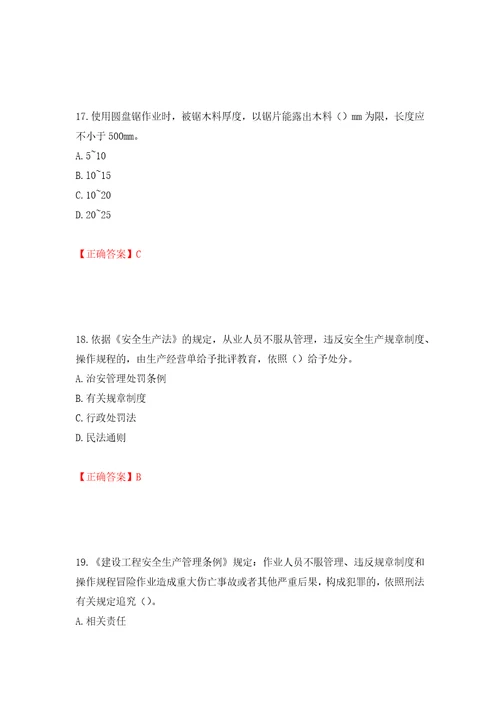 17. 使用圆盘锯作业时，被锯木料厚度，以锯片能露出木料（）mm 为限，长度应不小于 500mm。
A. 5~10
B. 10~15
C. 10~20
D. 20~25

【正确答案】C

18. 依据《安全生产法》的规定，从业人员不服从管理，违反安全生产规章制度、操作规程的，由生产经营单给予批评教育，依照（）给予处分。
A. 治安管理处罚条例
B. 有关规章制度
C. 行政处罚法
D. 民法通则

【正确答案】B

19. 《建设工程安全生产管理条例》规定：作业人员不服管理、违反规章制度和操作规程冒险作业造成重大伤亡事故或者其他严重后果，构成犯罪的，依照刑法有关规定追究（）。
A. 相关责任